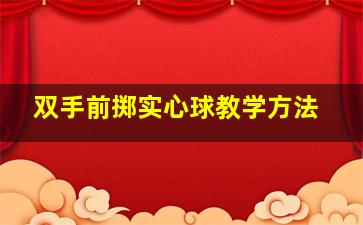 双手前掷实心球教学方法